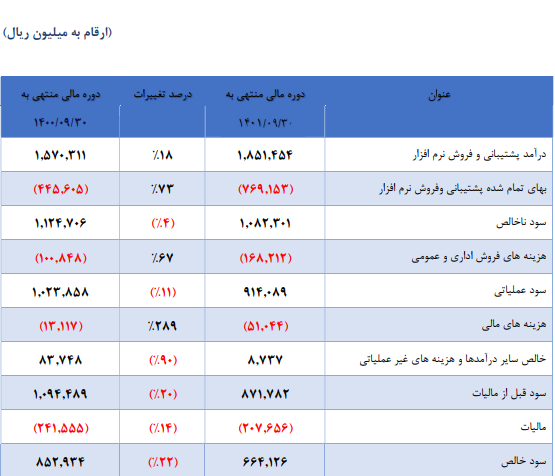 (ارقام به میلیون ریال)

| عنوان | دوره مالی منتهی به ۱۴۰۱/۰۹/۳۰ | درصد تغییرات | دوره مالی منتهی به ۱۴۰۰/۰۹/۳۰ |
|---|---|---|---|
| درآمد پشتیبانی و فروش نرم افزار | ۱,۸۵۱,۴۵۴ | ٪۱۸ | ۱,۵۷۰,۳۱۱ |
| بهای تمام شده پشتیبانی وفروش نرم افزار | (۷۶۹,۱۵۳) | ٪۷۳ | (۴۴۵,۶۰۵) |
| سود ناخالص | ۱,۰۸۲,۳۰۱ | (٪۴) | ۱,۱۲۴,۷۰۶ |
| هزینه های فروش اداری و عمومی | (۱۶۸,۲۱۲) | ٪۶۷ | (۱۰۰,۸۴۸) |
| سود عملیاتی | ۹۱۴,۰۸۹ | (٪۱۱) | ۱,۰۲۳,۸۵۸ |
| هزینه های مالی | (۵۱,۰۴۴) | ٪۲۸۹ | (۱۳,۱۱۷) |
| خالص سایر درآمدها و هزینه های غیر عملیاتی | ۸,۷۳۷ | (٪۹۰) | ۸۳,۷۴۸ |
| سود قبل از مالیات | ۸۷۱,۷۸۲ | (٪۲۰) | ۱,۰۹۴,۴۸۹ |
| مالیات | (۲۰۷,۶۵۶) | (٪۱۴) | (۲۴۱,۵۵۵) |
| سود خالص | ۶۶۴,۱۲۶ | (٪۲۲) | ۸۵۲,۹۳۴ |